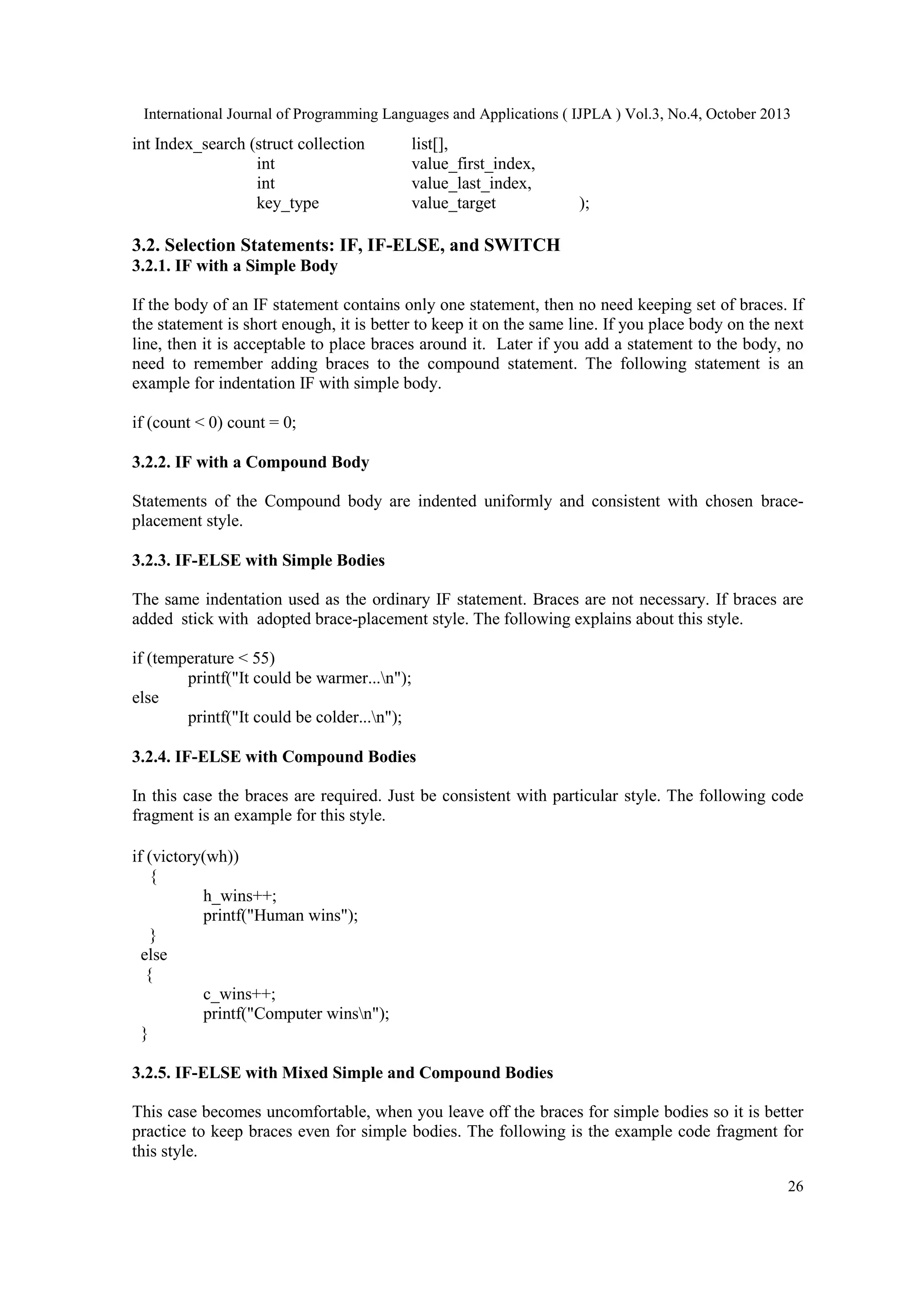 International Journal of Programming Languages and Applications ( IJPLA ) Vol.3, No.4, October 2013

int Index_search (struct collection list[],
int value_first_index,
int value_last_index,
key_type value_target );

3.2. Selection Statements: IF, IF-ELSE, and SWITCH
3.2.1. IF with a Simple Body

If the body of an IF statement contains only one statement, then no need keeping set of braces. If the statement is short enough, it is better to keep it on the same line. If you place body on the next line, then it is acceptable to place braces around it. Later if you add a statement to the body, no need to remember adding braces to the compound statement. The following statement is an example for indentation IF with simple body.

if (count < 0) count = 0;

3.2.2. IF with a Compound Body

Statements of the Compound body are indented uniformly and consistent with chosen brace-placement style.

3.2.3. IF-ELSE with Simple Bodies

The same indentation used as the ordinary IF statement. Braces are not necessary. If braces are added stick with adopted brace-placement style. The following explains about this style.

if (temperature < 55)
printf("It could be warmer...\n");
else
printf("It could be colder...\n");

3.2.4. IF-ELSE with Compound Bodies

In this case the braces are required. Just be consistent with particular style. The following code fragment is an example for this style.

if (victory(wh))
{
h_wins++;
printf("Human wins");
}
else
{
c_wins++;
printf("Computer wins\n");
}

3.2.5. IF-ELSE with Mixed Simple and Compound Bodies

This case becomes uncomfortable, when you leave off the braces for simple bodies so it is better practice to keep braces even for simple bodies. The following is the example code fragment for this style.

26